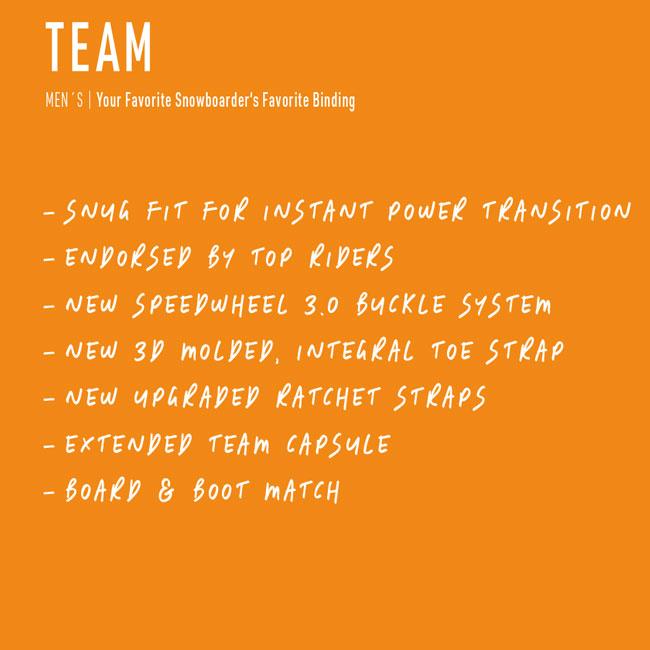 TEAM

MEN´S | Your Favorite Snowboarder's Favorite Binding

- SNUG FIT FOR INSTANT POWER TRANSITION
- ENDORSED BY TOP RIDERS
- NEW SPEEDWHEEL 3.0 BUCKLE SYSTEM
- NEW 3D MOLDED, INTEGRAL TOE STRAP
- NEW UPGRADED RATCHET STRAPS
- EXTENDED TEAM CAPSULE
- BOARD & BOOT MATCH